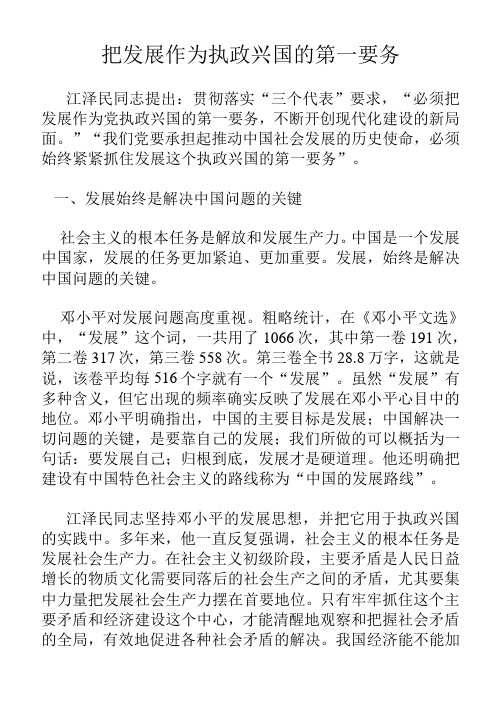 把发展作为执政兴国的第一要务

江泽民同志提出：贯彻落实“三个代表”要求，“必须把发展作为党执政兴国的第一要务，不断开创现代化建设的新局面。”“我们党要承担起推动中国社会发展的历史使命，必须始终紧紧抓住发展这个执政兴国的第一要务”。

一、发展始终是解决中国问题的关键

社会主义的根本任务是解放和发展生产力。中国是一个发展中国家，发展的任务更加紧迫、更加重要。发展，始终是解决中国问题的关键。

邓小平对发展问题高度重视。粗略统计，在《邓小平文选》中，“发展”这个词，一共用了 1066 次，其中第一卷 191 次，第二卷 317 次，第三卷 558 次。第三卷全书 28.8 万字，这就是说，该卷平均每 516 个字就有一个“发展”。虽然“发展”有多种含义，但它出现的频率确实反映了发展在邓小平心目中的地位。邓小平明确指出，中国的主要目标是发展；中国解决一切问题的关键，是要靠自己的发展；我们所做的可以概括为一句话：要发展自己；归根到底，发展才是硬道理。他还明确把建设有中国特色社会主义的路线称为“中国的发展路线”。

江泽民同志坚持邓小平的发展思想，并把它用于执政兴国的实践中。多年来，他一直反复强调，社会主义的根本任务是发展社会生产力。在社会主义初级阶段，主要矛盾是人民日益增长的物质文化需要同落后的社会生产之间的矛盾，尤其要集中力量把发展社会生产力摆在首要地位。只有牢牢抓住这个主要矛盾和经济建设这个中心，才能清醒地观察和把握社会矛盾的全局，有效地促进各种社会矛盾的解决。我国经济能不能加